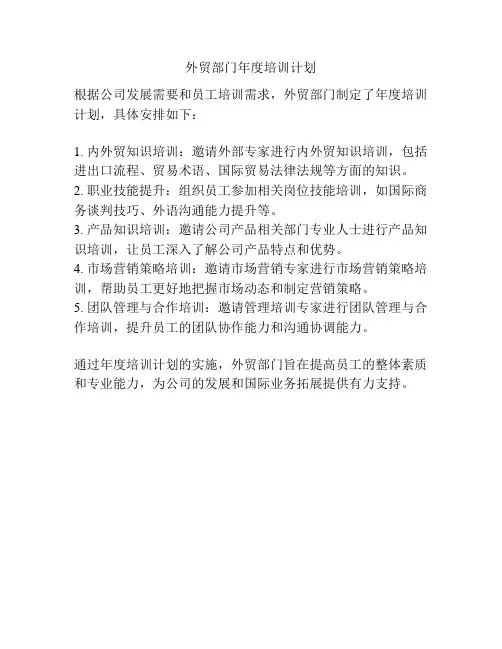 外贸部门年度培训计划

根据公司发展需要和员工培训需求，外贸部门制定了年度培训计划，具体安排如下：

1. 内外贸知识培训：邀请外部专家进行内外贸知识培训，包括进出口流程、贸易术语、国际贸易法律法规等方面的知识。
2. 职业技能提升：组织员工参加相关岗位技能培训，如国际商务谈判技巧、外语沟通能力提升等。
3. 产品知识培训：邀请公司产品相关部门专业人士进行产品知识培训，让员工深入了解公司产品特点和优势。
4. 市场营销策略培训：邀请市场营销专家进行市场营销策略培训，帮助员工更好地把握市场动态和制定营销策略。
5. 团队管理与合作培训：邀请管理培训专家进行团队管理与合作培训，提升员工的团队协作能力和沟通协调能力。

通过年度培训计划的实施，外贸部门旨在提高员工的整体素质和专业能力，为公司的发展和国际业务拓展提供有力支持。